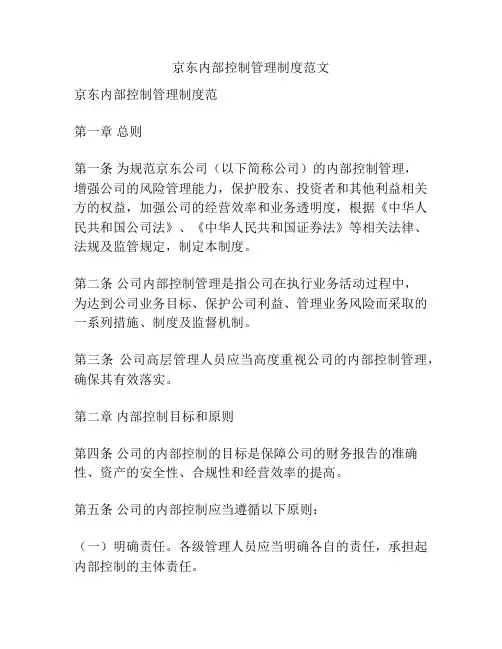 京东内部控制管理制度范文

京东内部控制管理制度范

第一章 总则

第一条 为规范京东公司（以下简称公司）的内部控制管理，增强公司的风险管理能力，保护股东、投资者和其他利益相关方的权益，加强公司的经营效率和业务透明度，根据《中华人民共和国公司法》、《中华人民共和国证券法》等相关法律、法规及监管规定，制定本制度。

第二条 公司内部控制管理是指公司在执行业务活动过程中，为达到公司业务目标、保护公司利益、管理业务风险而采取的一系列措施、制度及监督机制。

第三条 公司高层管理人员应当高度重视公司的内部控制管理，确保其有效落实。

第二章 内部控制目标和原则

第四条 公司的内部控制的目标是保障公司的财务报告的准确性、资产的安全性、合规性和经营效率的提高。

第五条 公司的内部控制应当遵循以下原则：

（一）明确责任。各级管理人员应当明确各自的责任，承担起内部控制的主体责任。